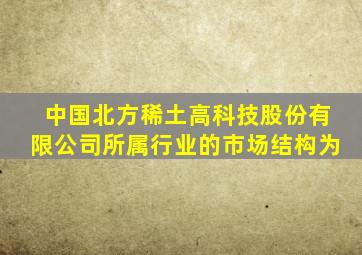 中国北方稀土高科技股份有限公司所属行业的市场结构为